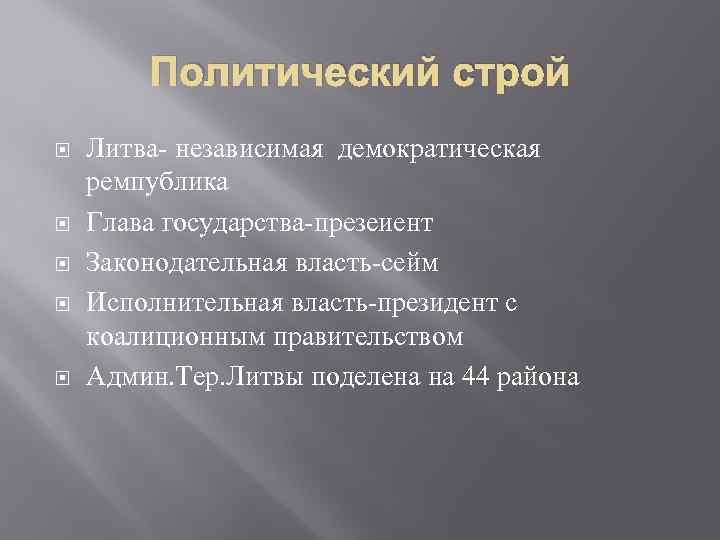 Политический строй

Литва- независимая демократическая ремпублика

Глава государства-презеиент

Законодательная власть-сейм

Исполнительная власть-президент с коалиционным правительством

Админ.Тер.Литвы поделена на 44 района